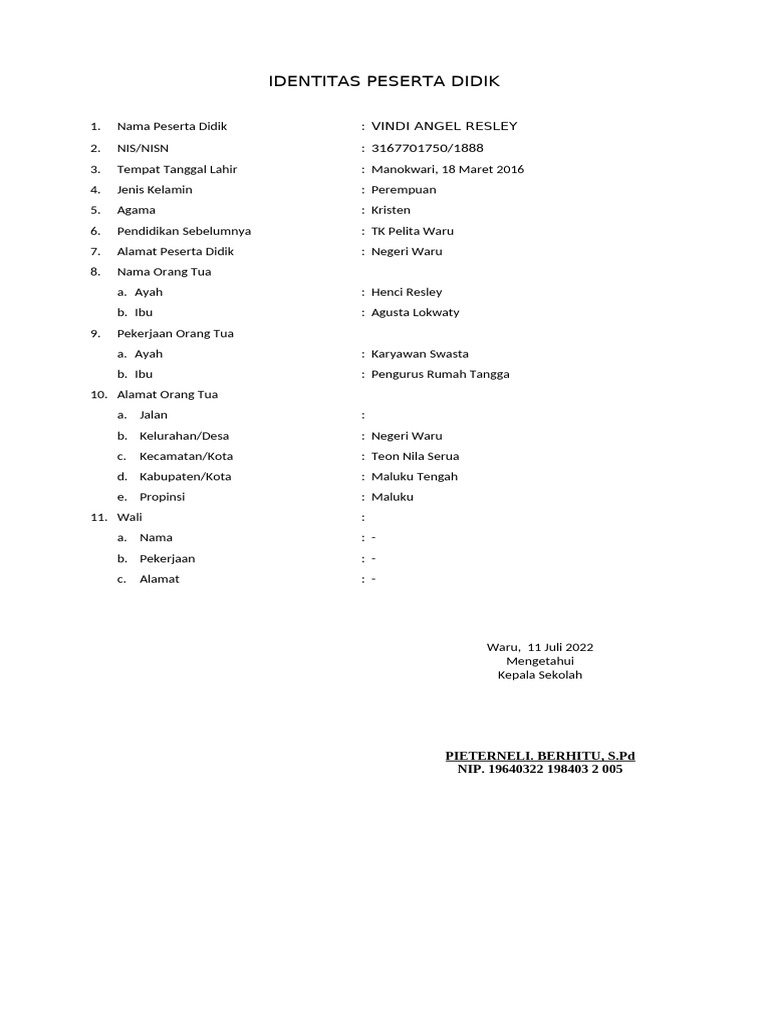 IDENTITAS PESERTA DIDIK

1. Nama Peserta Didik : VINDI ANGEL RESLEY
2. NIS/NISN : 3167701750/1888
3. Tempat Tanggal Lahir : Manokwari, 18 Maret 2016
4. Jenis Kelamin : Perempuan
5. Agama : Kristen
6. Pendidikan Sebelumnya : TK Pelita Waru
7. Alamat Peserta Didik : Negeri Waru
8. Nama Orang Tua
a. Ayah : Henci Resley
b. Ibu : Agusta Lokwaty
9. Pekerjaan Orang Tua
a. Ayah : Karyawan Swasta
b. Ibu : Pengurus Rumah Tangga
10. Alamat Orang Tua
a. Jalan :
b. Kelurahan/Desa : Negeri Waru
c. Kecamatan/Kota : Teon Nila Serua
d. Kabupaten/Kota : Maluku Tengah
e. Propinsi : Maluku
11. Wali :
a. Nama : -
b. Pekerjaan : -
c. Alamat : -

Waru, 11 Juli 2022
Mengetahui
Kepala Sekolah

PIETERNELI. BERHITU, S.Pd
NIP. 19640322 198403 2 005